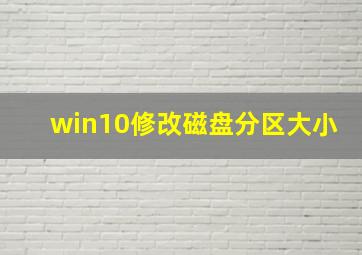 win10修改磁盘分区大小